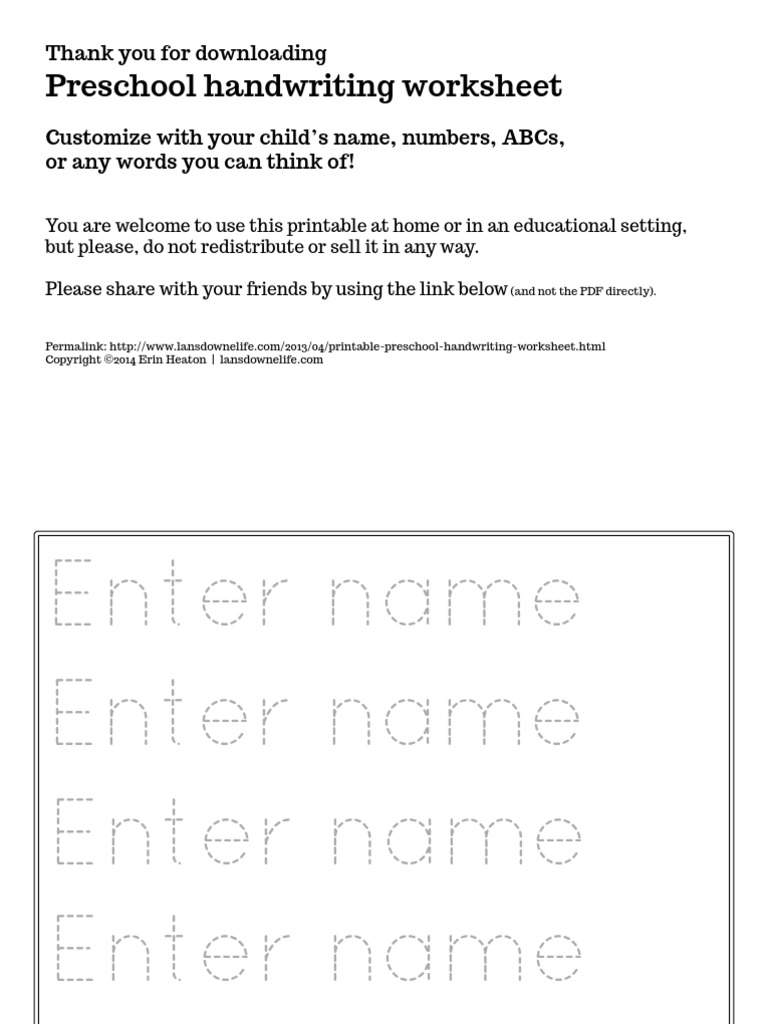 Thank you for downloading
Preschool handwriting worksheet

Customize with your child's name, numbers, ABCs, or any words you can think of!

You are welcome to use this printable at home or in an educational setting, but please, do not redistribute or sell it in any way.

Please share with your friends by using the link below (and not the PDF directly).

Permalink: http://www.lansdownelife.com/2013/04/printable-preschool-handwriting-worksheet.html
Copyright ©2014 Erin Heaton | lansdownelife.com

Enter name

Enter name

Enter name

Enter name